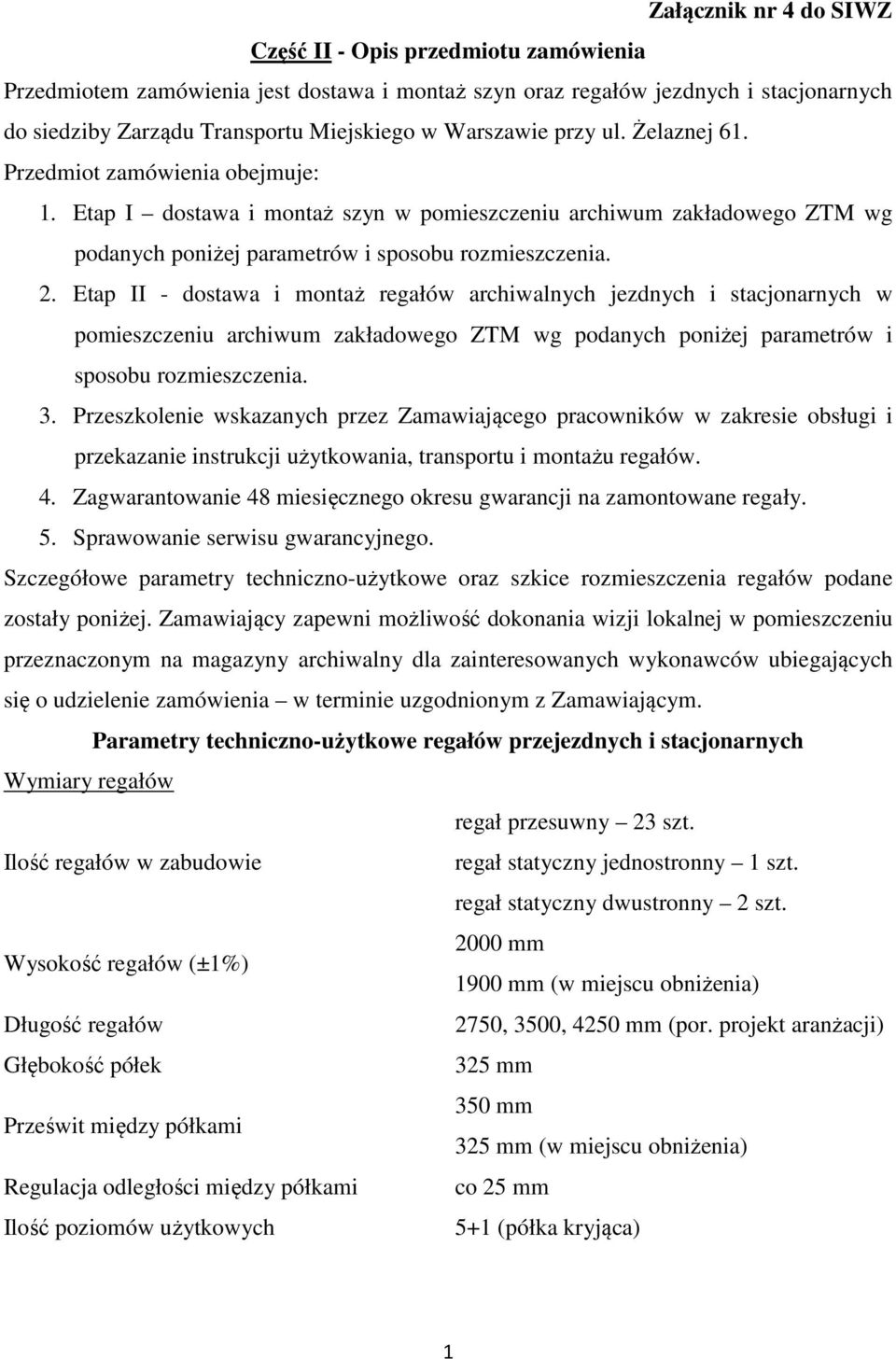 Załącznik nr 4 do SIWZ

Część II - Opis przedmiotu zamówienia

Przedmiotem zamówienia jest dostawa i montaż szyn oraz regałów jezdnych i stacjonarnych do siedziby Zarządu Transportu Miejskiego w Warszawie przy ul. Żelaznej 61.

Przedmiot zamówienia obejmuje:

1. Etap I – dostawa i montaż szyn w pomieszczeniu archiwum zakładowego ZTM wg podanych poniżej parametrów i sposobu rozmieszczenia.
2. Etap II - dostawa i montaż regałów archiwalnych jezdnych i stacjonarnych w pomieszczeniu archiwum zakładowego ZTM wg podanych poniżej parametrów i sposobu rozmieszczenia.
3. Przeszkolenie wskazanych przez Zamawiającego pracowników w zakresie obsługi i przekazanie instrukcji użytkowania, transportu i montażu regałów.
4. Zagwarantowanie 48 miesięcznego okresu gwarancji na zamontowane regały.
5. Sprawowanie serwisu gwarancyjnego.

Szczegółowe parametry techniczno-użytkowe oraz szkice rozmieszczenia regałów podane zostały poniżej. Zamawiający zapewni możliwość dokonania wizji lokalnej w pomieszczeniu przeznaczonym na magazyny archiwalny dla zainteresowanych wykonawców ubiegających się o udzielenie zamówienia – w terminie uzgodnionym z Zamawiającym.

Parametry techniczno-użytkowe regałów przejezdnych i stacjonarnych

Wymiary regałów

| | |
|---|---|
| Ilość regałów w zabudowie | regał przesuwny – 23 szt. regał statyczny jednostronny – 1 szt. regał statyczny dwustronny – 2 szt. |
| Wysokość regałów (±1%) | 2000 mm 1900 mm (w miejscu obniżenia) |
| Długość regałów | 2750, 3500, 4250 mm (por. projekt aranżacji) |
| Głębokość półek | 325 mm |
| Prześwit między półkami | 350 mm 325 mm (w miejscu obniżenia) |
| Regulacja odległości między półkami | co 25 mm |
| Ilość poziomów użytkowych | 5+1 (półka kryjąca) |

1